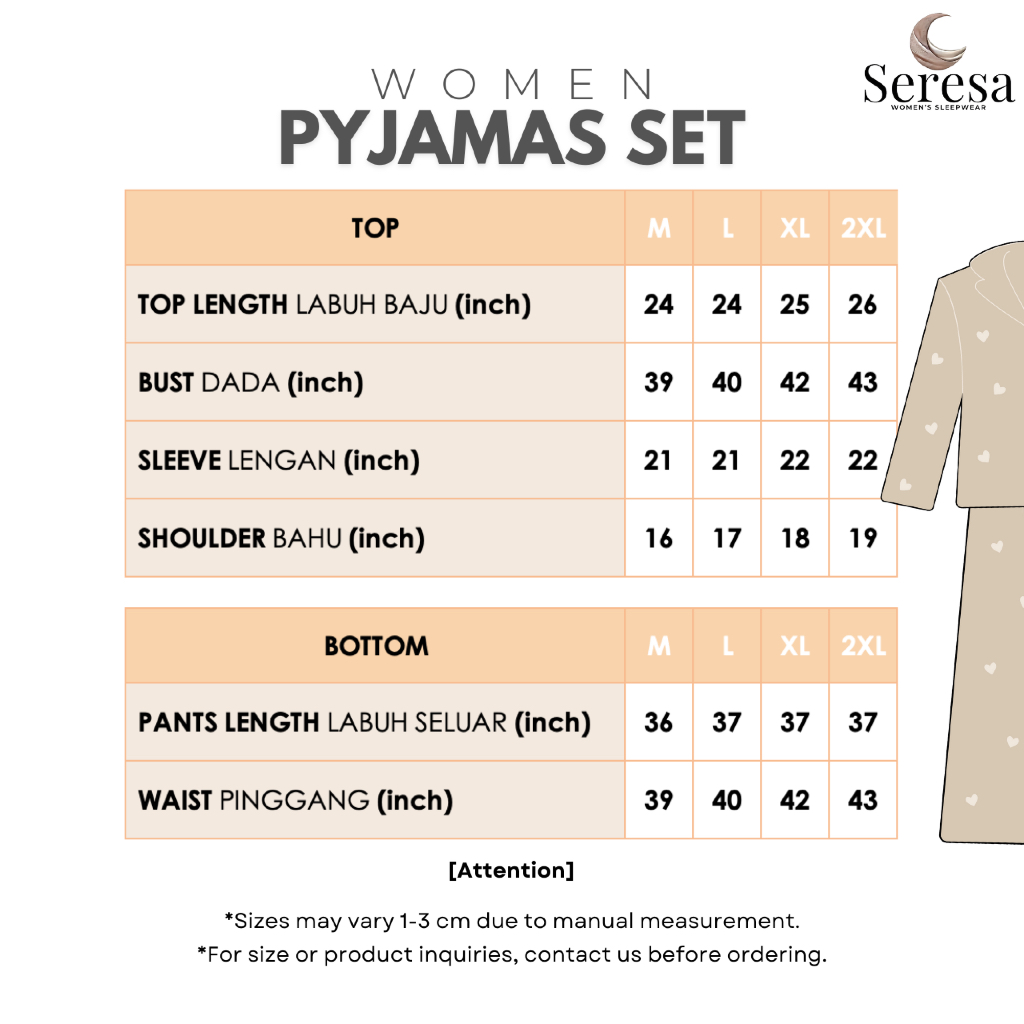 Seresa
WOMEN'S SLEEPWEAR

WOMEN
PYJAMAS SET

| TOP | M | L | XL | 2XL |
|---|---|---|---|---|
| TOP LENGTH LABUH BAJU (inch) | 24 | 24 | 25 | 26 |
| BUST DADA (inch) | 39 | 40 | 42 | 43 |
| SLEEVE LENGAN (inch) | 21 | 21 | 22 | 22 |
| SHOULDER BAHU (inch) | 16 | 17 | 18 | 19 |

| BOTTOM | M | L | XL | 2XL |
|---|---|---|---|---|
| PANTS LENGTH LABUH SELUAR (inch) | 36 | 37 | 37 | 37 |
| WAIST PINGGANG (inch) | 39 | 40 | 42 | 43 |

[Attention]

*Sizes may vary 1-3 cm due to manual measurement.
*For size or product inquiries, contact us before ordering.